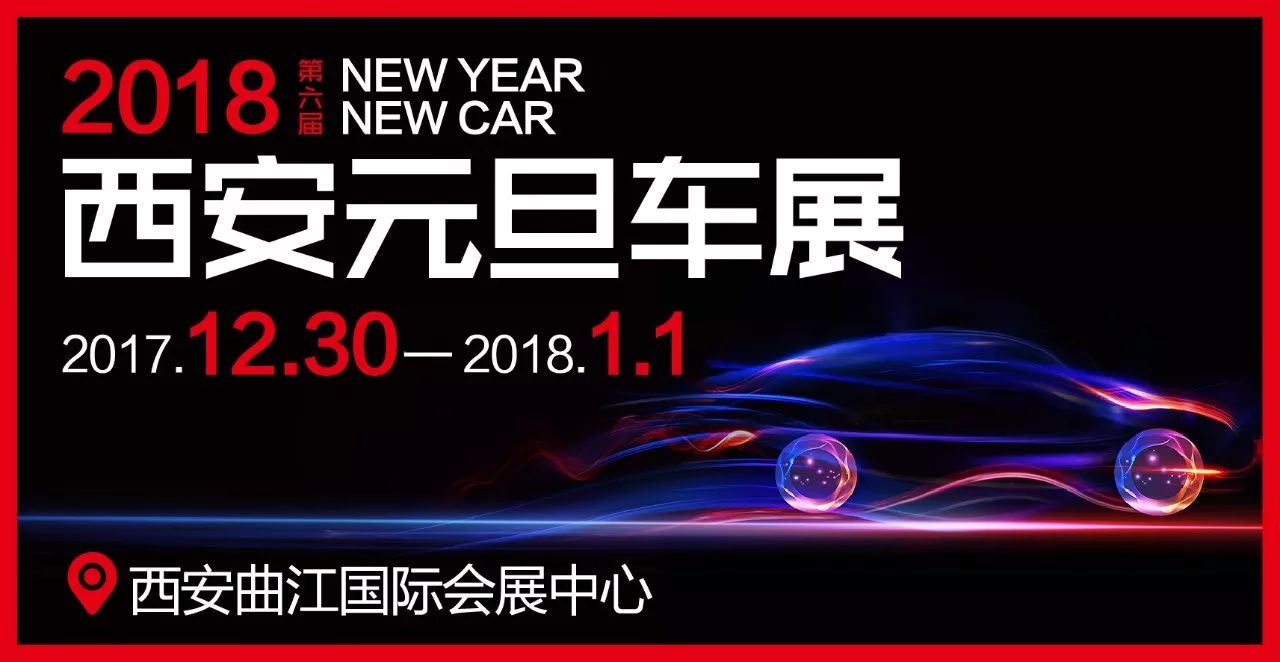 2018 第六届 NEW YEAR NEW CAR

西安元旦车展

2017.12.30—2018.1.1

西安曲江国际会展中心